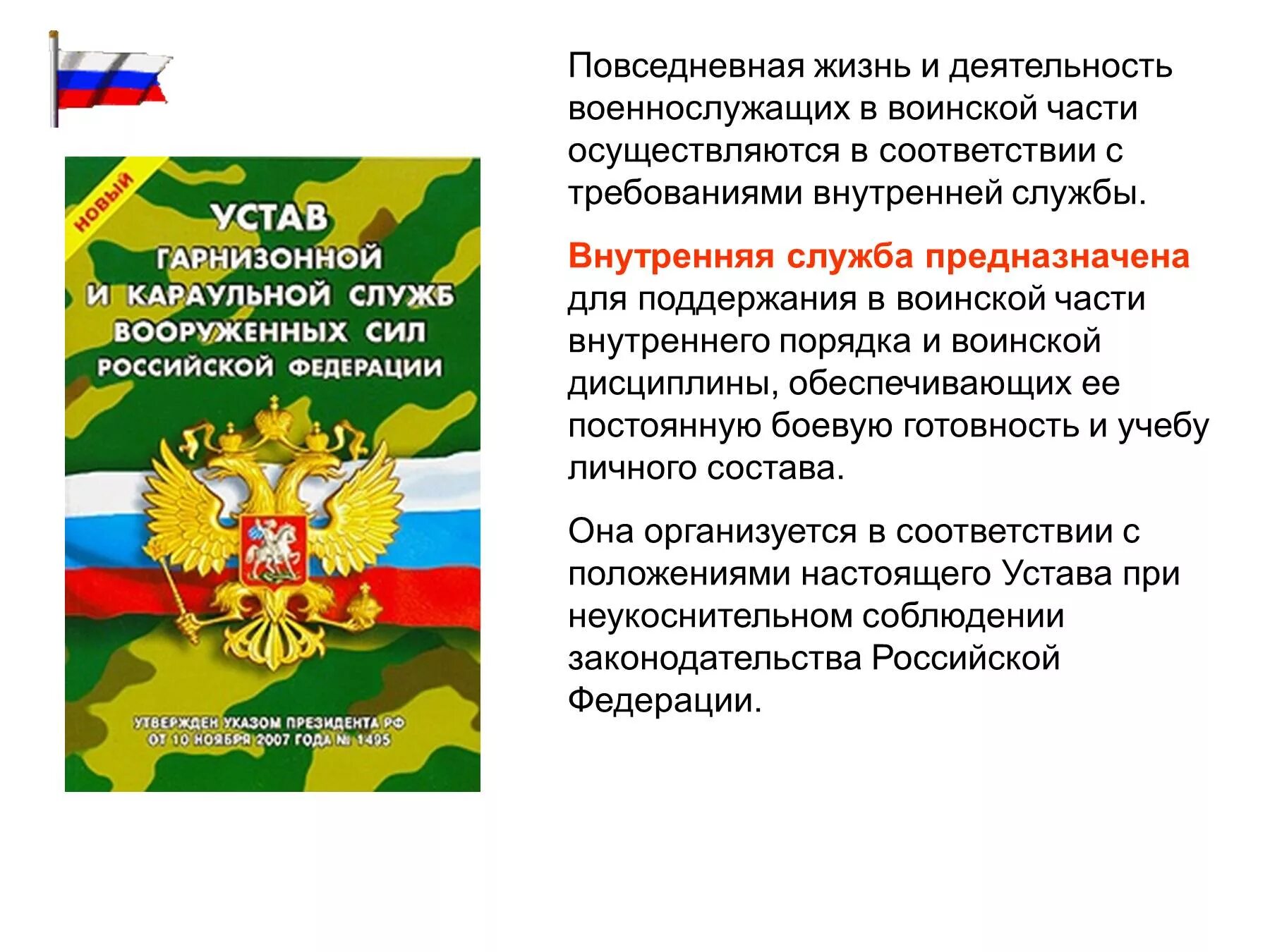 НОВЫЙ

УСТАВ
ГАРНИЗОННОЙ
И КАРАУЛЬНОЙ СЛУЖБ
ВООРУЖЕННЫХ СИЛ
РОССИЙСКОЙ ФЕДЕРАЦИИ

УТВЕРЖДЕН УКАЗОМ ПРЕЗИДЕНТА РФ
ОТ 10 НОЯБРЯ 2007 ГОДА № 1495

Повседневная жизнь и деятельность военнослужащих в воинской части осуществляются в соответствии с требованиями внутренней службы.

Внутренняя служба предназначена для поддержания в воинской части внутреннего порядка и воинской дисциплины, обеспечивающих ее постоянную боевую готовность и учебу личного состава.

Она организуется в соответствии с положениями настоящего Устава при неукоснительном соблюдении законодательства Российской Федерации.